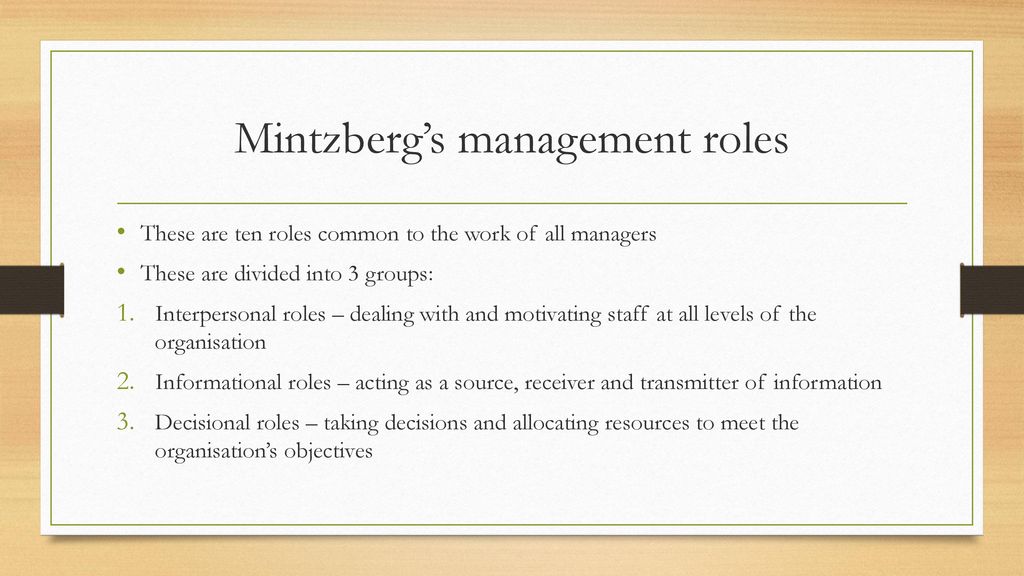 Mintzberg’s management roles

• These are ten roles common to the work of all managers
• These are divided into 3 groups:
1. Interpersonal roles – dealing with and motivating staff at all levels of the organisation
2. Informational roles – acting as a source, receiver and transmitter of information
3. Decisional roles – taking decisions and allocating resources to meet the organisation’s objectives